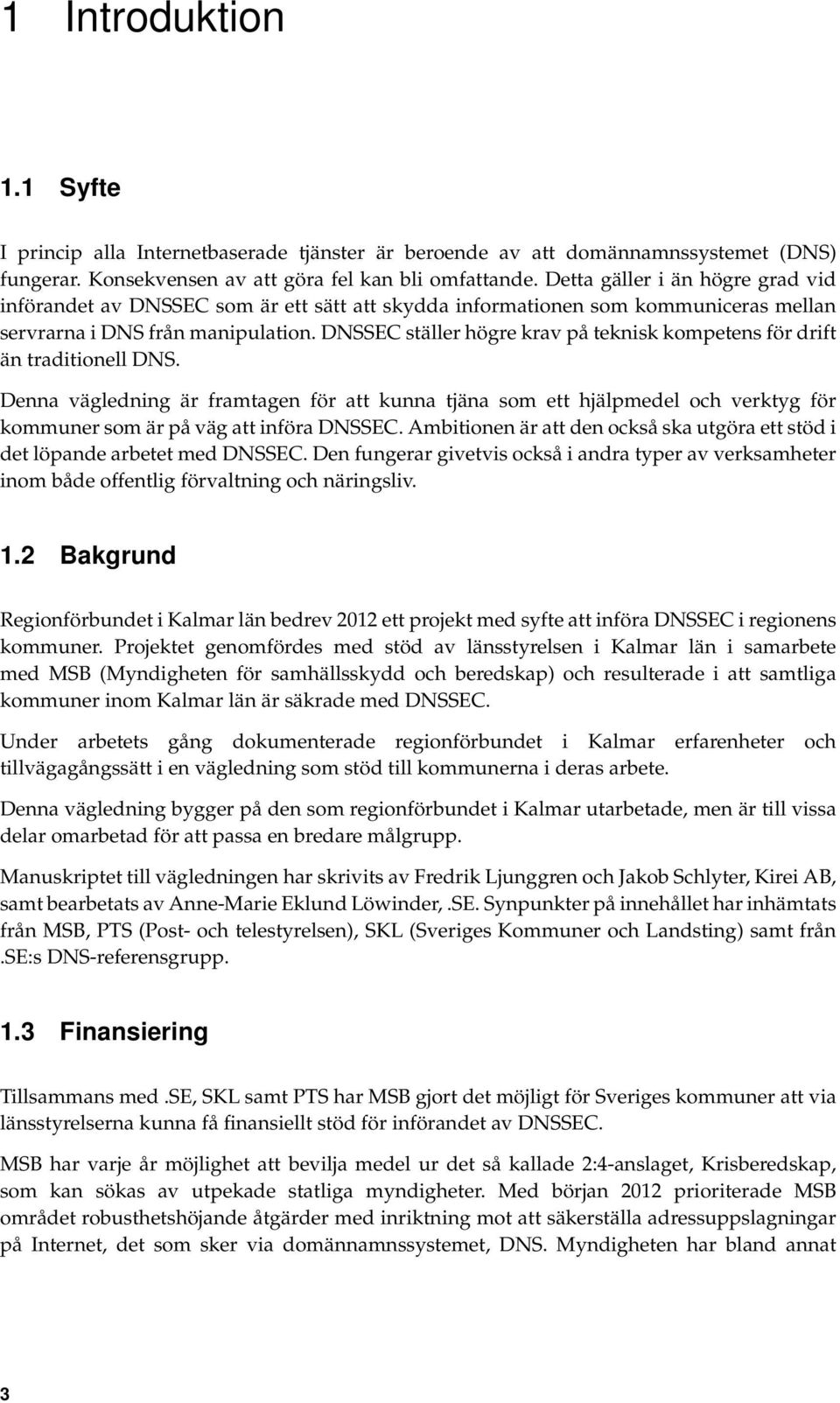 1 Introduktion

1.1 Syfte

I princip alla Internetbaserade tjänster är beroende av att domännamnssystemet (DNS) fungerar. Konsekvensen av att göra fel kan bli omfattande. Detta gäller i än högre grad vid införandet av DNSSEC som är ett sätt att skydda informationen som kommuniceras mellan servrarna i DNS från manipulation. DNSSEC ställer högre krav på teknisk kompetens för drift än traditionell DNS.

Denna vägledning är framtagen för att kunna tjäna som ett hjälpmedel och verktyg för kommuner som är på väg att införa DNSSEC. Ambitionen är att den också ska utgöra ett stöd i det löpande arbetet med DNSSEC. Den fungerar givetvis också i andra typer av verksamheter inom både offentlig förvaltning och näringsliv.

1.2 Bakgrund

Regionförbundet i Kalmar län bedrev 2012 ett projekt med syfte att införa DNSSEC i regionens kommuner. Projektet genomfördes med stöd av länsstyrelsen i Kalmar län i samarbete med MSB (Myndigheten för samhällsskydd och beredskap) och resulterade i att samtliga kommuner inom Kalmar län är säkrade med DNSSEC.

Under arbetets gång dokumenterade regionförbundet i Kalmar erfarenheter och tillvägagångssätt i en vägledning som stöd till kommunerna i deras arbete.

Denna vägledning bygger på den som regionförbundet i Kalmar utarbetade, men är till vissa delar omarbetad för att passa en bredare målgrupp.

Manuskriptet till vägledningen har skrivits av Fredrik Ljunggren och Jakob Schlyter, Kirei AB, samt bearbetats av Anne-Marie Eklund Löwinder, .SE. Synpunkter på innehållet har inhämtats från MSB, PTS (Post- och telestyrelsen), SKL (Sveriges Kommuner och Landsting) samt från .SE:s DNS-referensgrupp.

1.3 Finansiering

Tillsammans med .SE, SKL samt PTS har MSB gjort det möjligt för Sveriges kommuner att via länsstyrelserna kunna få finansiellt stöd för införandet av DNSSEC.

MSB har varje år möjlighet att bevilja medel ur det så kallade 2:4-anslaget, Krisberedskap, som kan sökas av utpekade statliga myndigheter. Med början 2012 prioriterade MSB området robusthetshöjande åtgärder med inriktning mot att säkerställa adressuppslagningar på Internet, det som sker via domännamnssystemet, DNS. Myndigheten har bland annat

3